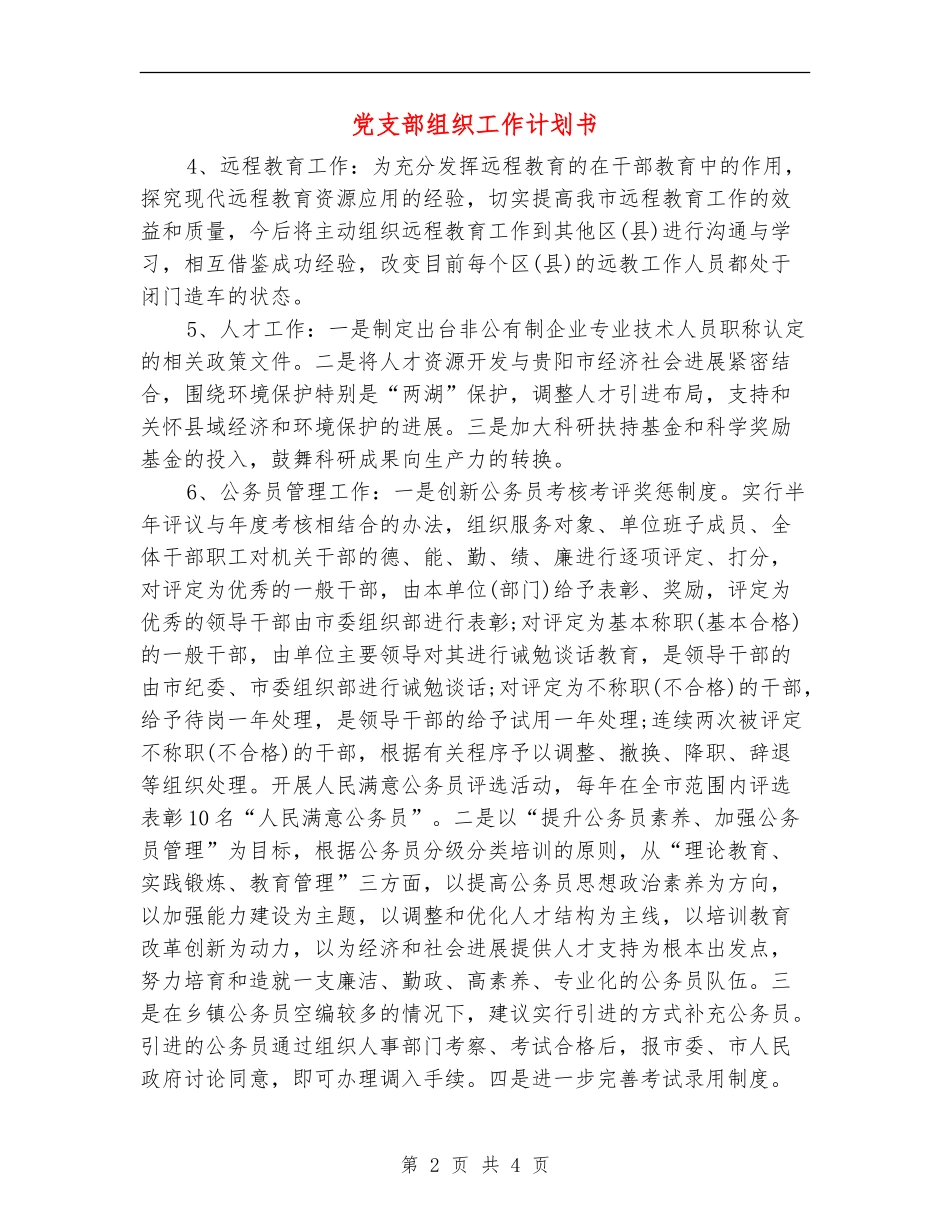 党支部组织工作计划书

4、远程教育工作：为充分发挥远程教育的在干部教育中的作用，探究现代远程教育资源应用的经验，切实提高我市远程教育工作的效益和质量，今后将主动组织远程教育工作到其他区(县)进行沟通与学习，相互借鉴成功经验，改变目前每个区(县)的远教工作人员都处于闭门造车的状态。

5、人才工作：一是制定出台非公有制企业专业技术人员职称认定的相关政策文件。二是将人才资源开发与贵阳市经济社会进展紧密结合，围绕环境保护特别是“两湖”保护，调整人才引进布局，支持和关怀县域经济和环境保护的进展。三是加大科研扶持基金和科学奖励基金的投入，鼓舞科研成果向生产力的转换。

6、公务员管理工作：一是创新公务员考核考评奖惩制度。实行半年评议与年度考核相结合的办法，组织服务对象、单位班子成员、全体干部职工对机关干部的德、能、勤、绩、廉进行逐项评定、打分，对评定为优秀的一般干部，由本单位(部门)给予表彰、奖励，评定为优秀的领导干部由市委组织部进行表彰;对评定为基本称职(基本合格)的一般干部，由单位主要领导对其进行诫勉谈话教育，是领导干部的由市纪委、市委组织部进行诫勉谈话;对评定为不称职(不合格)的干部，给予待岗一年处理，是领导干部的给予试用一年处理;连续两次被评定不称职(不合格)的干部，根据有关程序予以调整、撤换、降职、辞退等组织处理。开展人民满意公务员评选活动，每年在全市范围内评选表彰10名“人民满意公务员”。二是以“提升公务员素养、加强公务员管理”为目标，根据公务员分级分类培训的原则，从“理论教育、实践锻炼、教育管理”三方面，以提高公务员思想政治素养为方向，以加强能力建设为主题，以调整和优化人才结构为主线，以培训教育改革创新为动力，以为经济和社会进展提供人才支持为根本出发点，努力培育和造就一支廉洁、勤政、高素养、专业化的公务员队伍。三是在乡镇公务员空编较多的情况下，建议实行引进的方式补充公务员。引进的公务员通过组织人事部门考察、考试合格后，报市委、市人民政府讨论同意，即可办理调入手续。四是进一步完善考试录用制度。

第 2 页 共 4 页